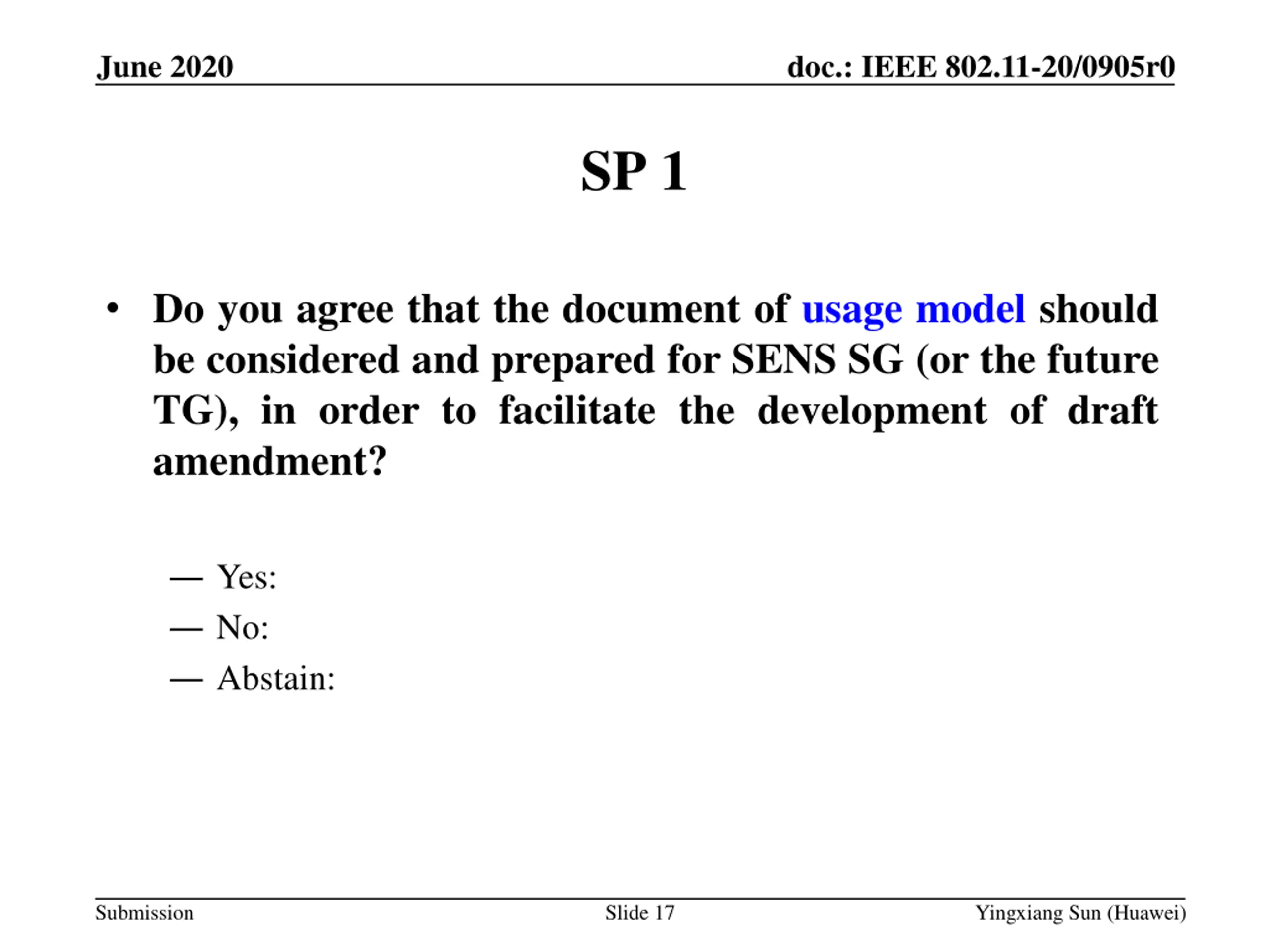 June 2020

doc.: IEEE 802.11-20/0905r0

SP 1

• Do you agree that the document of usage model should be considered and prepared for SENS SG (or the future TG), in order to facilitate the development of draft amendment?

— Yes:
— No:
— Abstain:

Submission

Slide 17

Yingxiang Sun (Huawei)